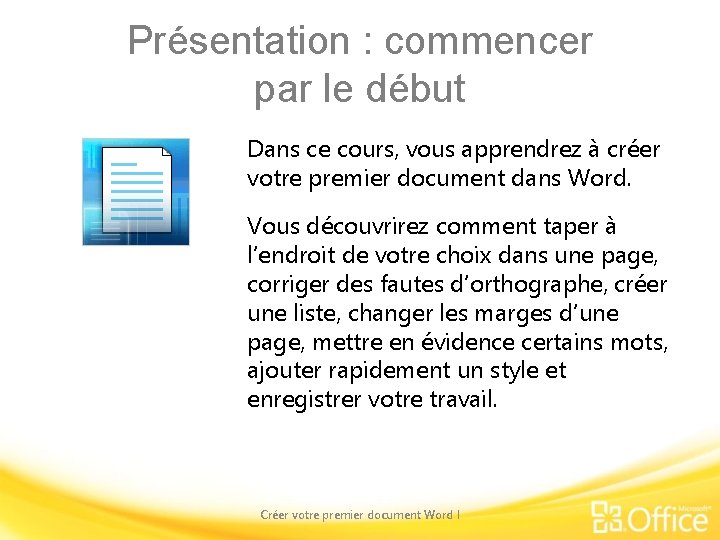 Présentation : commencer par le début

Dans ce cours, vous apprendrez à créer votre premier document dans Word.

Vous découvrirez comment taper à l’endroit de votre choix dans une page, corriger des fautes d’orthographe, créer une liste, changer les marges d’une page, mettre en évidence certains mots, ajouter rapidement un style et enregistrer votre travail.

Créer votre premier document Word I

Microsoft® Office